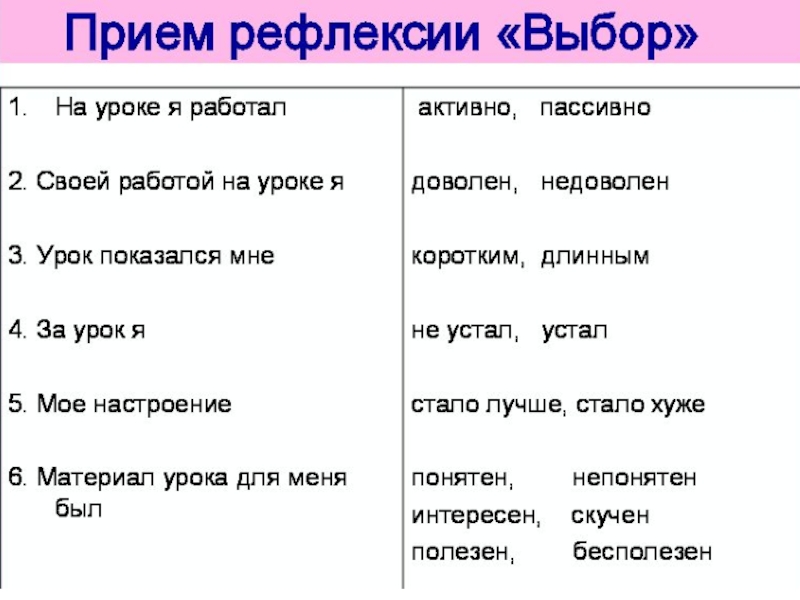 Прием рефлексии «Выбор»

| 1. На уроке я работал | активно, пассивно |
|---|---|
| 2. Своей работой на уроке я | доволен, недоволен |
| 3. Урок показался мне | коротким, длинным |
| 4. За урок я | не устал, устал |
| 5. Мое настроение | стало лучше, стало хуже |
| 6. Материал урока для меня был | понятен, непонятен интересен, скучен полезен, бесполезен |